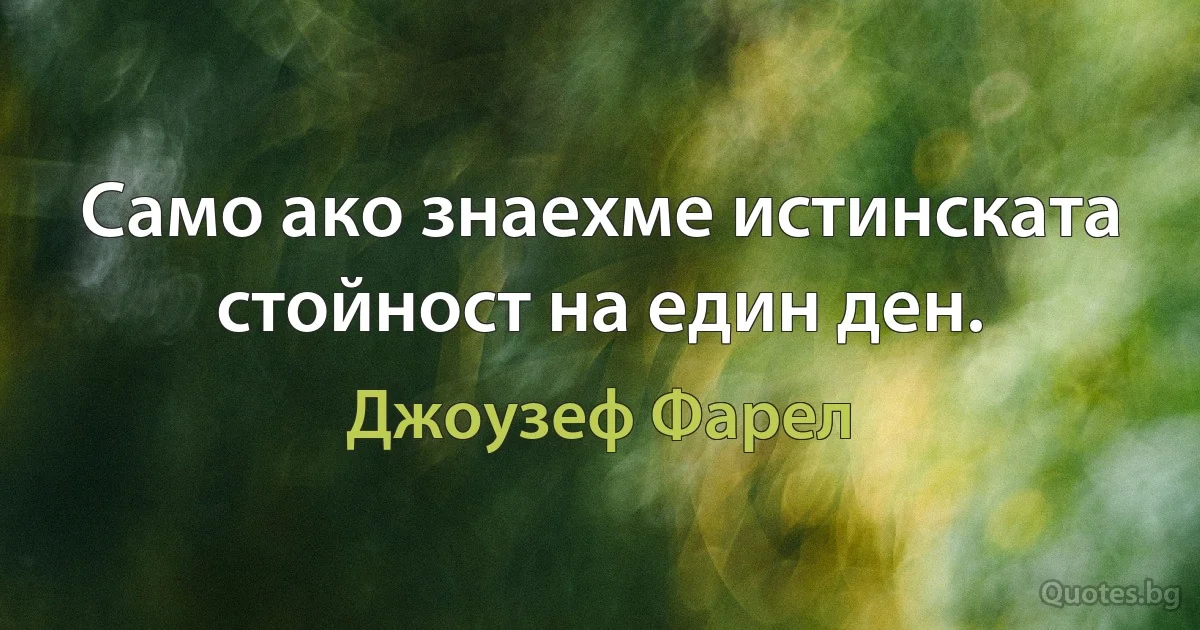 Само ако знаехме истинската стойност на един ден.

Джоузеф Фарел

Quotes.bg